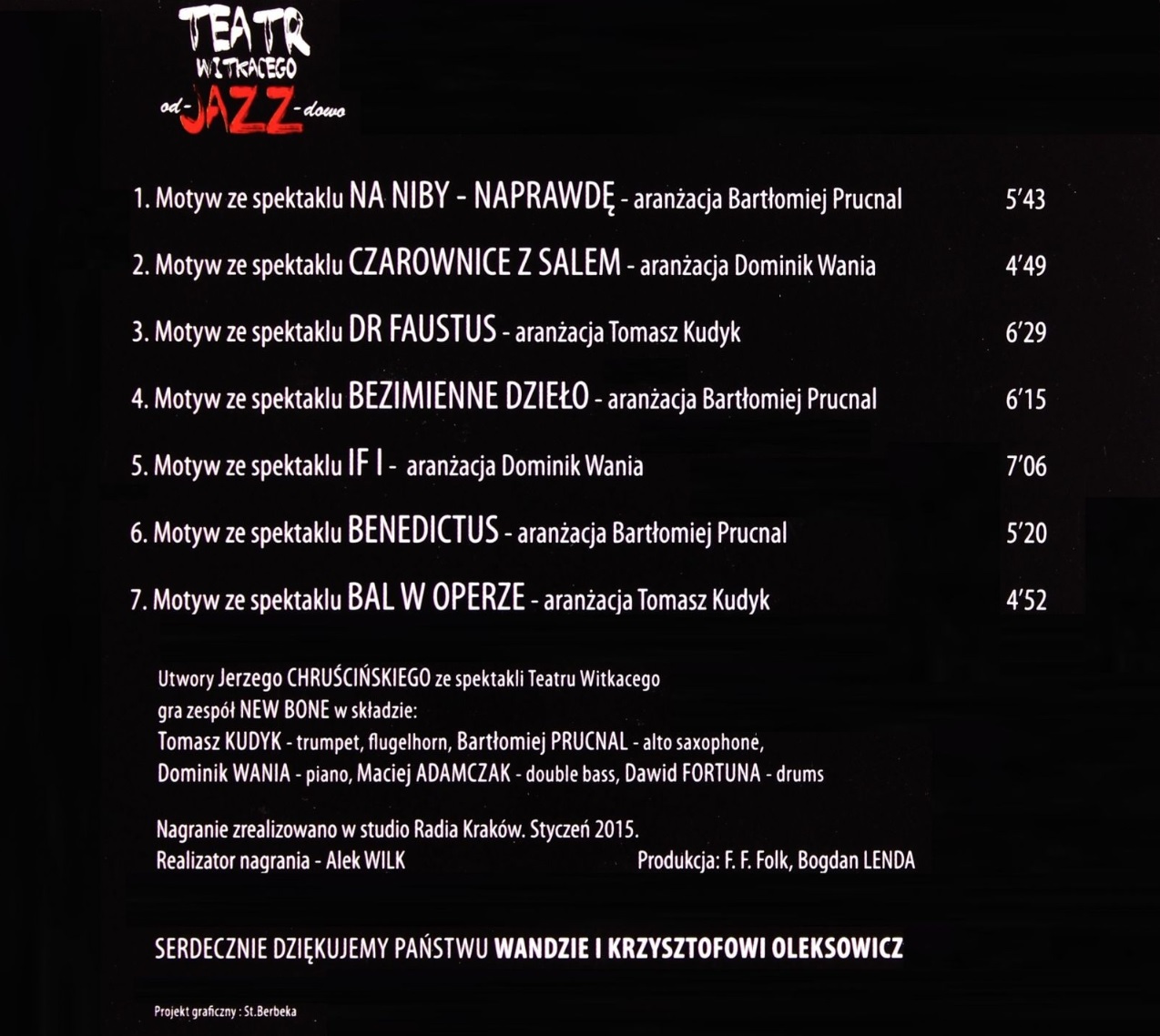 TEATR
WITKACEGO
od-JAZZ-dowo

1. Motyw ze spektaklu NA NIBY - NAPRAWDĘ - aranżacja Bartłomiej Prucnal 5'43

2. Motyw ze spektaklu CZAROWNICE Z SALEM - aranżacja Dominik Wania 4'49

3. Motyw ze spektaklu DR FAUSTUS - aranżacja Tomasz Kudyk 6'29

4. Motyw ze spektaklu BEZIMIENNE DZIEŁO - aranżacja Bartłomiej Prucnal 6'15

5. Motyw ze spektaklu IF I - aranżacja Dominik Wania 7'06

6. Motyw ze spektaklu BENEDICTUS - aranżacja Bartłomiej Prucnal 5'20

7. Motyw ze spektaklu BAL W OPERZE - aranżacja Tomasz Kudyk 4'52

Utwory Jerzego CHRUŚCIŃSKIEGO ze spektakli Teatru Witkacego
gra zespół NEW BONE w składzie:
Tomasz KUDYK - trumpet, flugelhorn, Bartłomiej PRUCNAL - alto saxophone,
Dominik WANIA - piano, Maciej ADAMCZAK - double bass, Dawid FORTUNA - drums

Nagranie zrealizowano w studio Radia Kraków. Styczeń 2015.
Realizator nagrania - Alek WILK
Produkcja: F. F. Folk, Bogdan LENDA

SERDECZNIE DZIĘKUJEMY PAŃSTWU WANDZIE I KRZYSZTOFOWI OLEKSOWICZ

Projekt graficzny : St.Berbeka